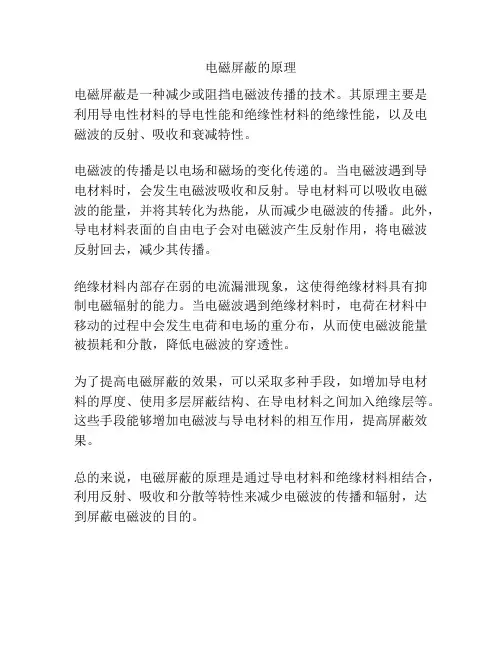 电磁屏蔽的原理

电磁屏蔽是一种减少或阻挡电磁波传播的技术。其原理主要是利用导电性材料的导电性能和绝缘性材料的绝缘性能，以及电磁波的反射、吸收和衰减特性。

电磁波的传播是以电场和磁场的变化传递的。当电磁波遇到导电材料时，会发生电磁波吸收和反射。导电材料可以吸收电磁波的能量，并将其转化为热能，从而减少电磁波的传播。此外，导电材料表面的自由电子会对电磁波产生反射作用，将电磁波反射回去，减少其传播。

绝缘材料内部存在弱的电流漏泄现象，这使得绝缘材料具有抑制电磁辐射的能力。当电磁波遇到绝缘材料时，电荷在材料中移动的过程中会发生电荷和电场的重分布，从而使电磁波能量被损耗和分散，降低电磁波的穿透性。

为了提高电磁屏蔽的效果，可以采取多种手段，如增加导电材料的厚度、使用多层屏蔽结构、在导电材料之间加入绝缘层等。这些手段能够增加电磁波与导电材料的相互作用，提高屏蔽效果。

总的来说，电磁屏蔽的原理是通过导电材料和绝缘材料相结合，利用反射、吸收和分散等特性来减少电磁波的传播和辐射，达到屏蔽电磁波的目的。